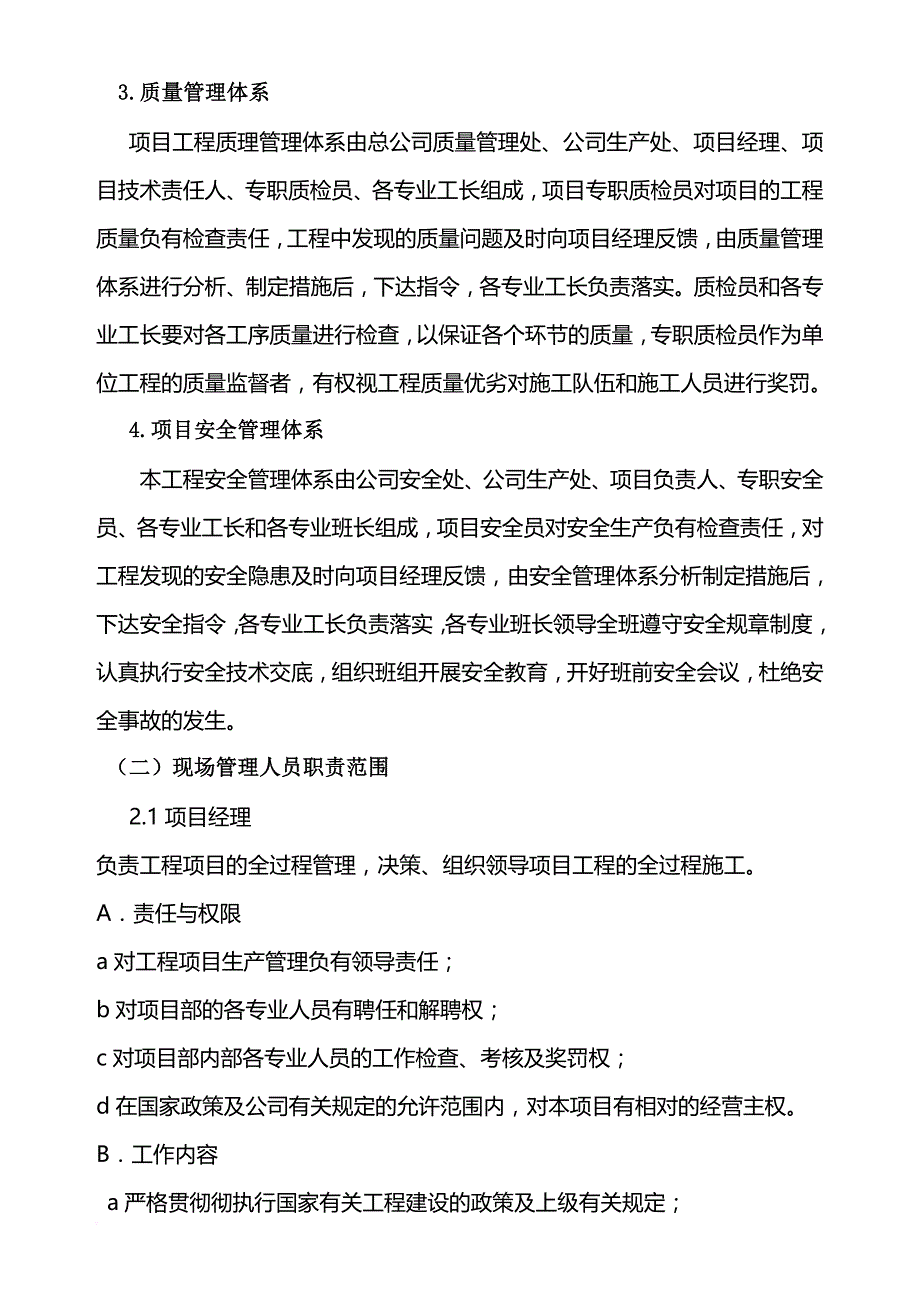 3. 质量管理体系

项目工程质理管理体系由总公司质量管理处、公司生产处、项目经理、项目技术责任人、专职质检员、各专业工长组成，项目专职质检员对项目的工程质量负有检查责任，工程中发现的质量问题及时向项目经理反馈，由质量管理体系进行分析、制定措施后，下达指令，各专业工长负责落实。质检员和各专业工长要对各工序质量进行检查，以保证各个环节的质量，专职质检员作为单位工程的质量监督者，有权视工程质量优劣对施工队伍和施工人员进行奖罚。

4. 项目安全管理体系

本工程安全管理体系由公司安全处、公司生产处、项目负责人、专职安全员、各专业工长和各专业班长组成，项目安全员对安全生产负有检查责任，对工程发现的安全隐患及时向项目经理反馈，由安全管理体系分析制定措施后，下达安全指令，各专业工长负责落实，各专业班长领导全班遵守安全规章制度，认真执行安全技术交底，组织班组开展安全教育，开好班前安全会议，杜绝安全事故的发生。

（二）现场管理人员职责范围

2.1 项目经理

负责工程项目的全过程管理，决策、组织领导项目工程的全过程施工。

A．责任与权限

a 对工程项目生产管理负有领导责任；

b 对项目部的各专业人员有聘任和解聘权；

c 对项目部内部各专业人员的工作检查、考核及奖罚权；

d 在国家政策及公司有关规定的允许范围内，对本项目有相对的经营主权。

B．工作内容

a 严格贯彻彻执行国家有关工程建设的政策及上级有关规定；